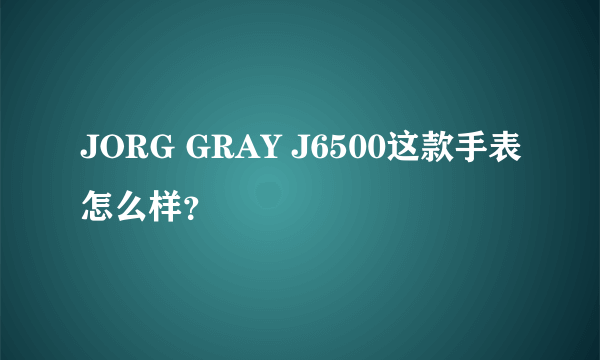 JORG GRAY J6500这款手表怎么样?